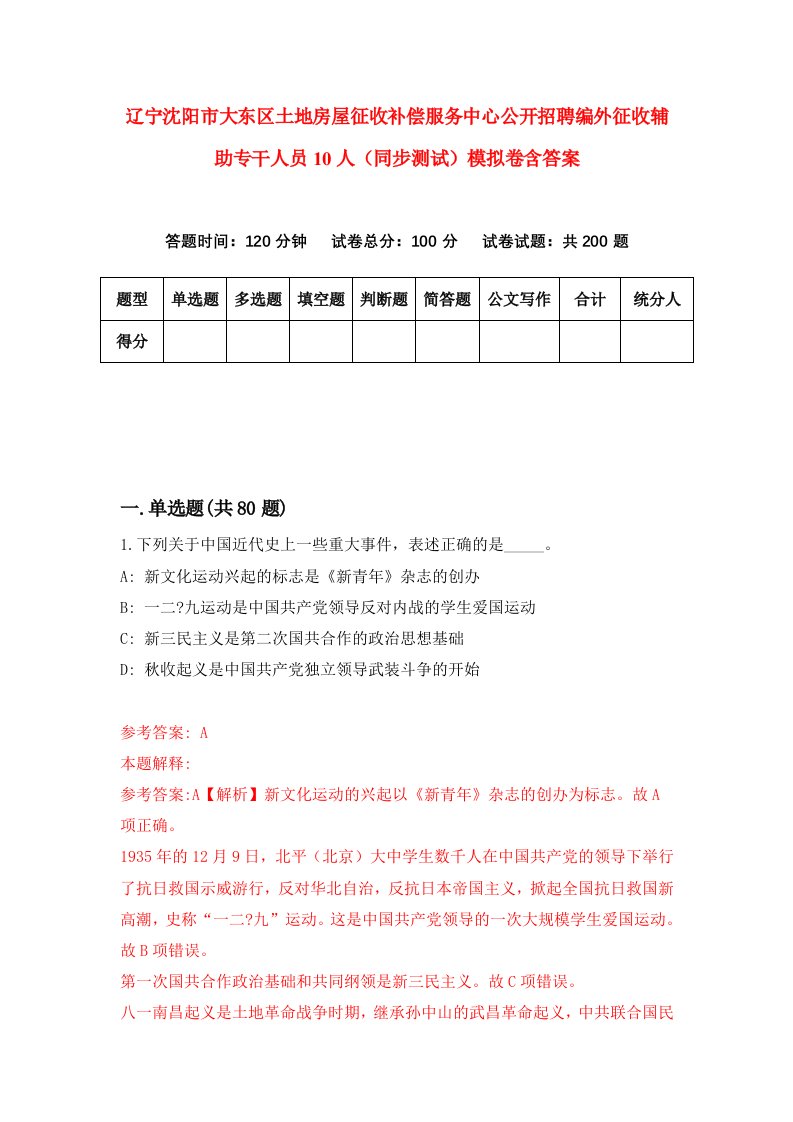 辽宁沈阳市大东区土地房屋征收补偿服务中心公开招聘编外征收辅助专干人员 10 人（同步测试）模拟卷含答案

答题时间：120 分钟　试卷总分：100 分　试卷试题：共 200 题

| 题型 | 单选题 | 多选题 | 填空题 | 判断题 | 简答题 | 公文写作 | 合计 | 统分人 |
|---|---|---|---|---|---|---|---|---|
| 得分 | | | | | | | | |

一.单选题(共 80 题)

1.下列关于中国近代史上一些重大事件，表述正确的是_____。
A: 新文化运动兴起的标志是《新青年》杂志的创办
B: 一二?九运动是中国共产党领导反对内战的学生爱国运动
C: 新三民主义是第二次国共合作的政治思想基础
D: 秋收起义是中国共产党独立领导武装斗争的开始

参考答案: A
本题解释:
参考答案:A【解析】新文化运动的兴起以《新青年》杂志的创办为标志。故 A 项正确。
1935 年的 12 月 9 日，北平（北京）大中学生数千人在中国共产党的领导下举行了抗日救国示威游行，反对华北自治，反抗日本帝国主义，掀起全国抗日救国新高潮，史称“一二?九”运动。这是中国共产党领导的一次大规模学生爱国运动。故 B 项错误。
第一次国共合作政治基础和共同纲领是新三民主义。故 C 项错误。
八一南昌起义是土地革命战争时期，继承孙中山的武昌革命起义，中共联合国民